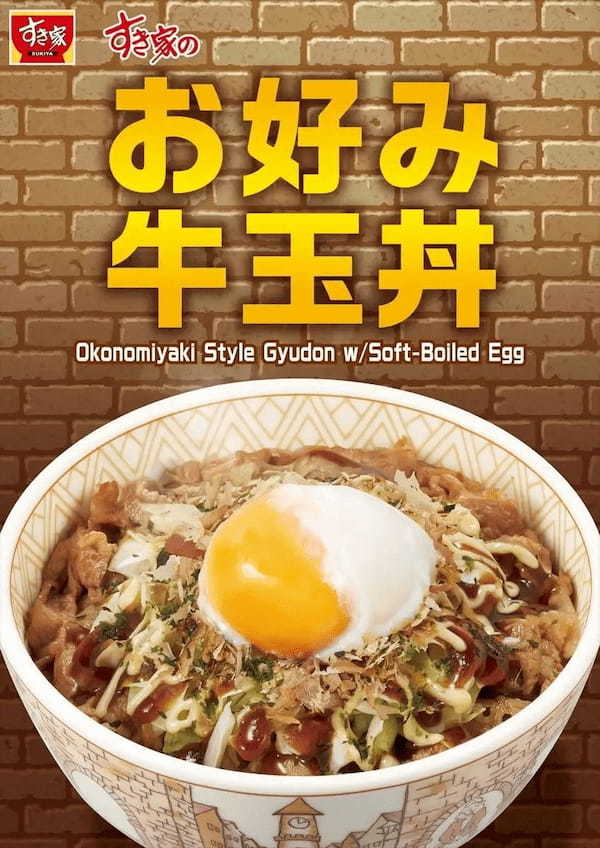 すき家
SUKIYA

すき家の

お好み
牛玉丼

Okonomiyaki Style Gyudon w/Soft-Boiled Egg